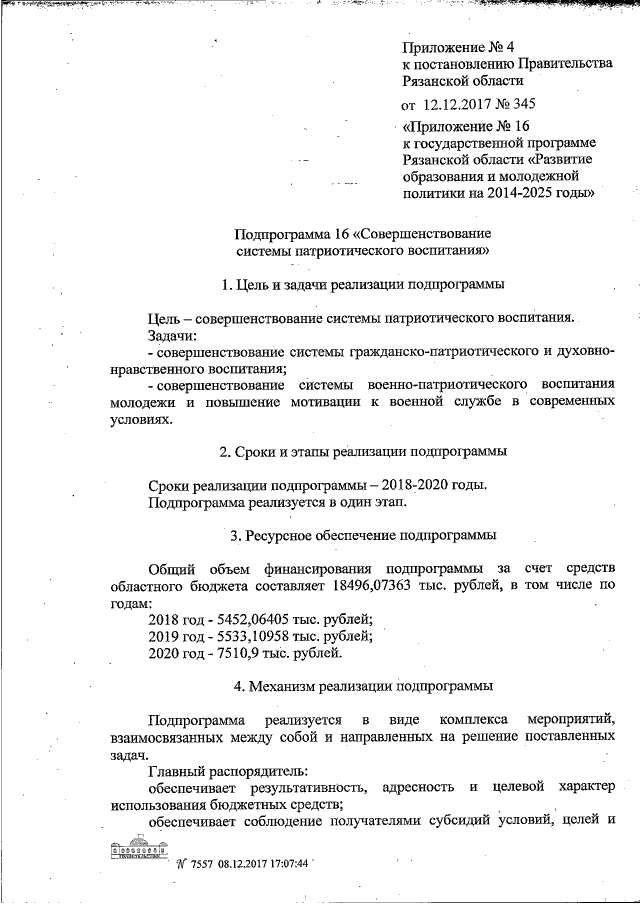 Приложение № 4
к постановлению Правительства
Рязанской области
от 12.12.2017 № 345

«Приложение № 16
к государственной программе
Рязанской области «Развитие
образования и молодежной
политики на 2014-2025 годы»

Подпрограмма 16 «Совершенствование системы патриотического воспитания»

1. Цель и задачи реализации подпрограммы

Цель – совершенствование системы патриотического воспитания.
Задачи:
- совершенствование системы гражданско-патриотического и духовно-нравственного воспитания;
- совершенствование системы военно-патриотического воспитания молодежи и повышение мотивации к военной службе в современных условиях.

2. Сроки и этапы реализации подпрограммы

Сроки реализации подпрограммы – 2018-2020 годы.
Подпрограмма реализуется в один этап.

3. Ресурсное обеспечение подпрограммы

Общий объем финансирования подпрограммы за счет средств областного бюджета составляет 18496,07363 тыс. рублей, в том числе по годам:
2018 год - 5452,06405 тыс. рублей;
2019 год - 5533,10958 тыс. рублей;
2020 год - 7510,9 тыс. рублей.

4. Механизм реализации подпрограммы

Подпрограмма реализуется в виде комплекса мероприятий, взаимосвязанных между собой и направленных на решение поставленных задач.
Главный распорядитель:
обеспечивает результативность, адресность и целевой характер использования бюджетных средств;
обеспечивает соблюдение получателями субсидий условий, целей и

№ 7557 08.12.2017 17:07:44